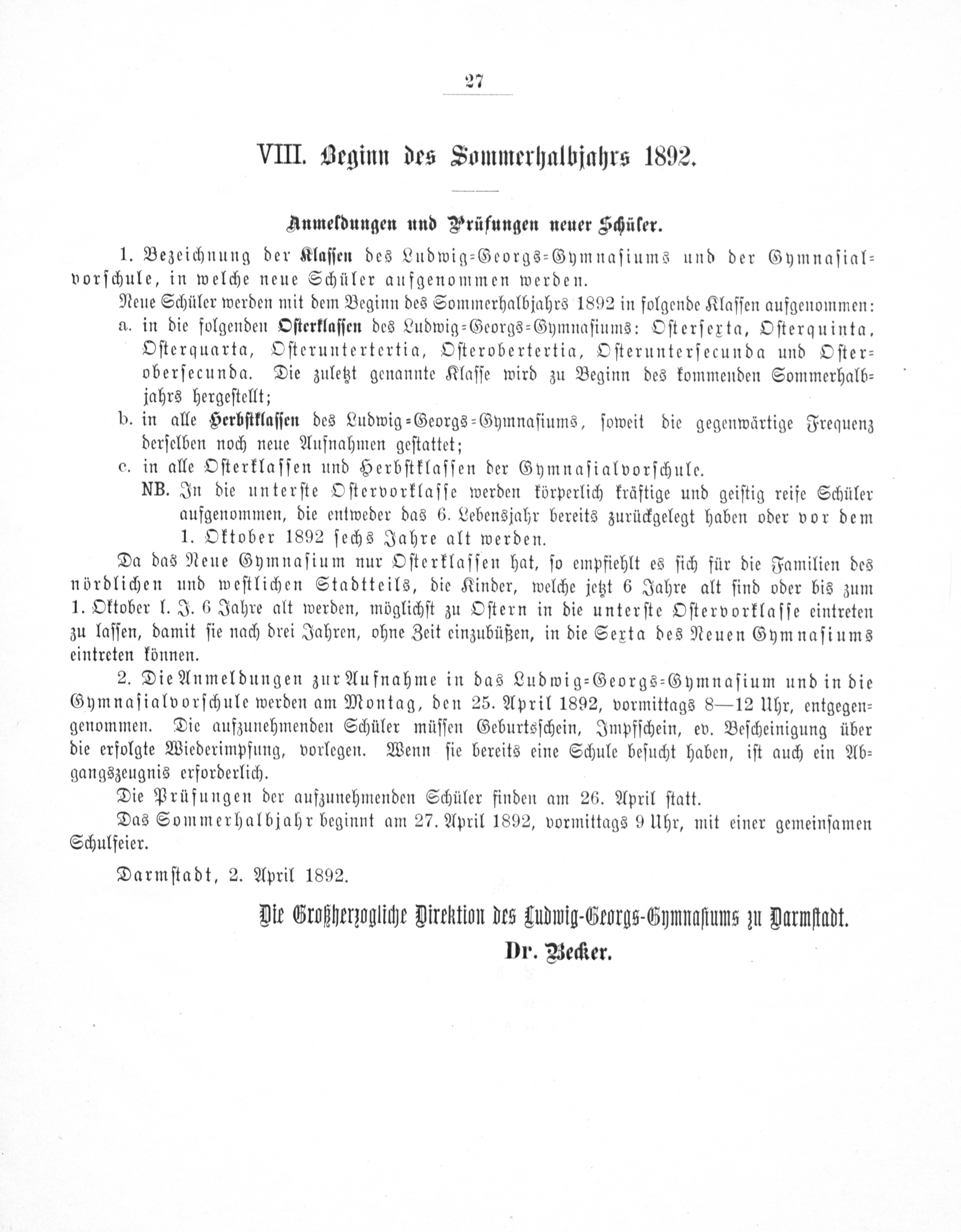 27

VIII. Beginn des Sommerhalbjahrs 1892.

Anmeldungen und Prüfungen neuer Schüler.

1. Bezeichnung der Klassen des Ludwig-Georgs-Gymnasiums und der Gymnasialvorschule, in welche neue Schüler aufgenommen werden.

Neue Schüler werden mit dem Beginn des Sommerhalbjahrs 1892 in folgende Klassen aufgenommen:

a. in die folgenden Osterklassen des Ludwig-Georgs-Gymnasiums: Ostersexta, Osterquinta, Osterquarta, Osteruntertertia, Osterobertertia, Osteruntersecunda und Osterobersecunda. Die zuletzt genannte Klasse wird zu Beginn des kommenden Sommerhalbjahrs hergestellt;

b. in alle Herbstklassen des Ludwig-Georgs-Gymnasiums, soweit die gegenwärtige Frequenz derselben noch neue Aufnahmen gestattet;

c. in alle Osterklassen und Herbstklassen der Gymnasialvorschule.

NB. In die unterste Ostervorklasse werden körperlich kräftige und geistig reife Schüler aufgenommen, die entweder das 6. Lebensjahr bereits zurückgelegt haben oder vor dem 1. Oktober 1892 sechs Jahre alt werden.

Da das Neue Gymnasium nur Osterklassen hat, so empfiehlt es sich für die Familien des nördlichen und westlichen Stadtteils, die Kinder, welche jetzt 6 Jahre alt sind oder bis zum 1. Oktober l. J. 6 Jahre alt werden, möglichst zu Ostern in die unterste Ostervorklasse eintreten zu lassen, damit sie nach drei Jahren, ohne Zeit einzubüßen, in die Sexta des Neuen Gymnasiums eintreten können.

2. Die Anmeldungen zur Aufnahme in das Ludwig-Georgs-Gymnasium und in die Gymnasialvorschule werden am Montag, den 25. April 1892, vormittags 8—12 Uhr, entgegengenommen. Die aufzunehmenden Schüler müssen Geburtsschein, Impfschein, ev. Bescheinigung über die erfolgte Wiederimpfung, vorlegen. Wenn sie bereits eine Schule besucht haben, ist auch ein Abgangszeugnis erforderlich.

Die Prüfungen der aufzunehmenden Schüler finden am 26. April statt.

Das Sommerhalbjahr beginnt am 27. April 1892, vormittags 9 Uhr, mit einer gemeinsamen Schulfeier.

Darmstadt, 2. April 1892.

Die Großherzogliche Direktion des Ludwig-Georgs-Gymnasiums zu Darmstadt.
Dr. Becker.